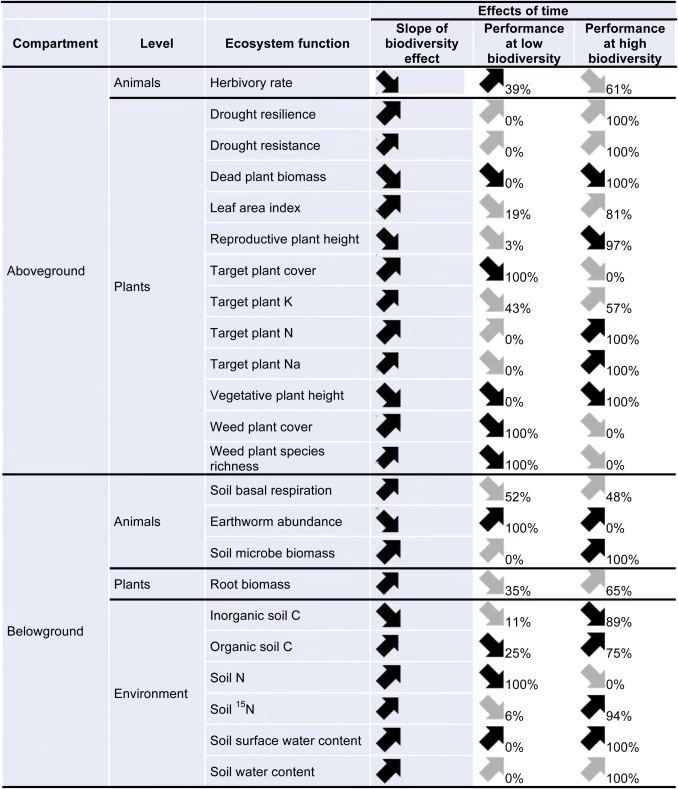 | Compartment | Level | Ecosystem function | Effects of time: Slope of biodiversity effect | Effects of time: Performance at low biodiversity | Effects of time: Performance at high biodiversity |
|---|---|---|---|---|---|
| Aboveground | Animals | Herbivory rate | | 39% | 61% |
| | Plants | Drought resilience | | 0% | 100% |
| | | Drought resistance | | 0% | 100% |
| | | Dead plant biomass | | 0% | 100% |
| | | Leaf area index | | 19% | 81% |
| | | Reproductive plant height | | 3% | 97% |
| | | Target plant cover | | 100% | 0% |
| | | Target plant K | | 43% | 57% |
| | | Target plant N | | 0% | 100% |
| | | Target plant Na | | 0% | 100% |
| | | Vegetative plant height | | 0% | 100% |
| | | Weed plant cover | | 100% | 0% |
| | | Weed plant species richness | | 100% | 0% |
| Belowground | Animals | Soil basal respiration | | 52% | 48% |
| | | Earthworm abundance | | 100% | 0% |
| | | Soil microbe biomass | | 0% | 100% |
| | Plants | Root biomass | | 35% | 65% |
| | Environment | Inorganic soil C | | 11% | 89% |
| | | Organic soil C | | 25% | 75% |
| | | Soil N | | 100% | 0% |
| | | Soil $^{15}N$ | | 6% | 94% |
| | | Soil surface water content | | 0% | 100% |
| | | Soil water content | | 0% | 100% |